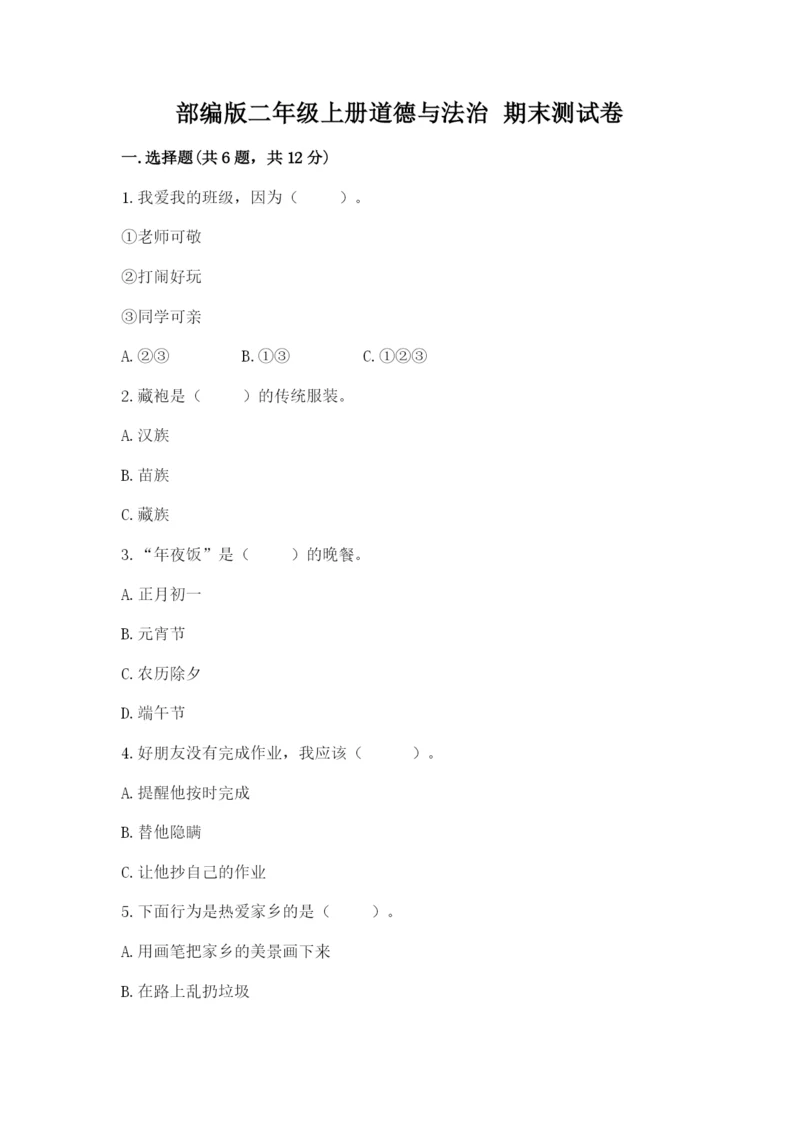 部编版二年级上册道德与法治 期末测试卷

一.选择题(共6题，共12分)

1.我爱我的班级，因为（ ）。

①老师可敬

②打闹好玩

③同学可亲

A.②③ B.①③ C.①②③

2.藏袍是（ ）的传统服装。

A.汉族

B.苗族

C.藏族

3.“年夜饭”是（ ）的晚餐。

A.正月初一

B.元宵节

C.农历除夕

D.端午节

4.好朋友没有完成作业，我应该（ ）。

A.提醒他按时完成

B.替他隐瞒

C.让他抄自己的作业

5.下面行为是热爱家乡的是（ ）。

A.用画笔把家乡的美景画下来

B.在路上乱扔垃圾